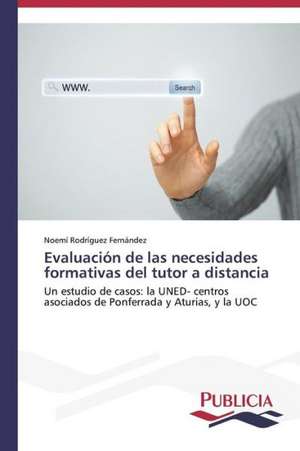 www.

Search

Noemí Rodríguez Fernández

Evaluación de las necesidades formativas del tutor a distancia

Un estudio de casos: la UNED- centros asociados de Ponferrada y Aturias, y la UOC

PUBLICIA